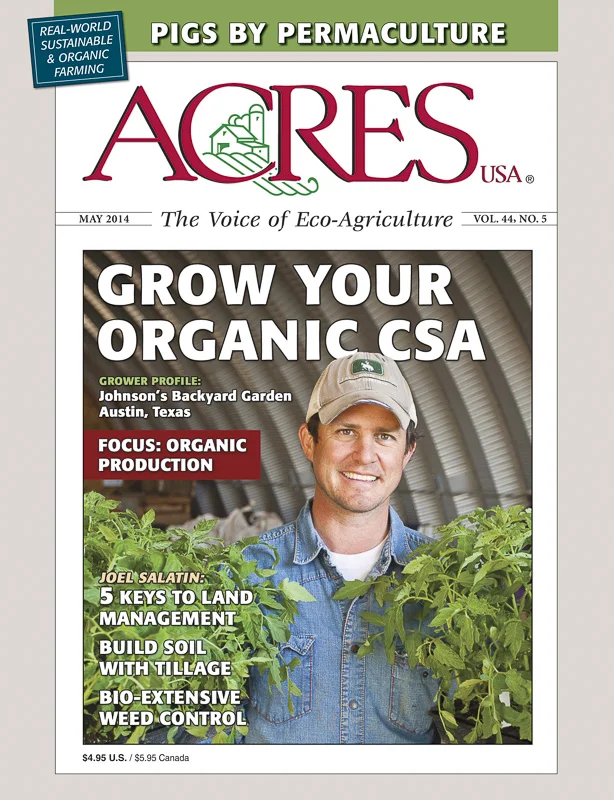 REAL-WORLD SUSTAINABLE & ORGANIC FARMING

PIGS BY PERMACULTURE

ACRES USA®

MAY 2014

The Voice of Eco-Agriculture

VOL. 44, NO. 5

GROW YOUR ORGANIC CSA

GROWER PROFILE:
Johnson's Backyard Garden
Austin, Texas

FOCUS: ORGANIC PRODUCTION

JOEL SALATIN:
5 KEYS TO LAND MANAGEMENT

BUILD SOIL WITH TILLAGE

BIO-EXTENSIVE WEED CONTROL

$4.95 U.S. / $5.95 Canada